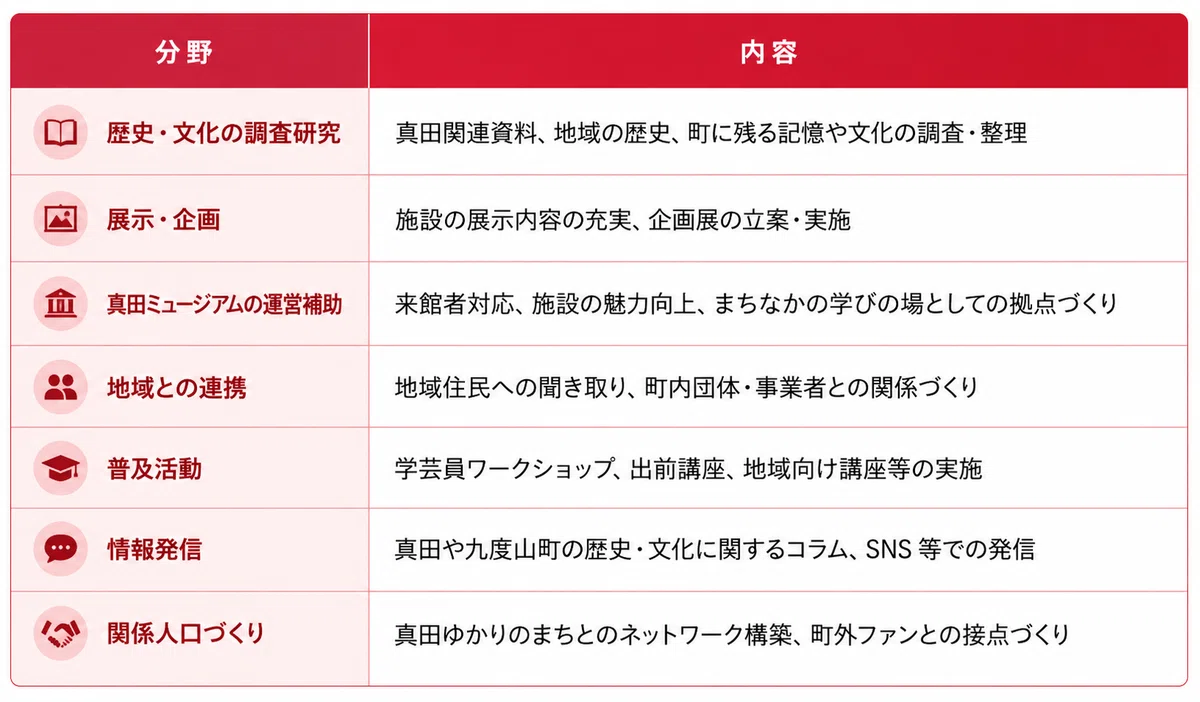 | 分野 | 内容 |
|---|---|
| 歴史・文化の調査研究 | 真田関連資料、地域の歴史、町に残る記憶や文化の調査・整理 |
| 展示・企画 | 施設の展示内容の充実、企画展の立案・実施 |
| 真田ミュージアムの運営補助 | 来館者対応、施設の魅力向上、まちなかの学びの場としての拠点づくり |
| 地域との連携 | 地域住民への聞き取り、町内団体・事業者との関係づくり |
| 普及活動 | 学芸員ワークショップ、出前講座、地域向け講座等の実施 |
| 情報発信 | 真田や九度山町の歴史・文化に関するコラム、SNS 等での発信 |
| 関係人口づくり | 真田ゆかりのまちとのネットワーク構築、町外ファンとの接点づくり |